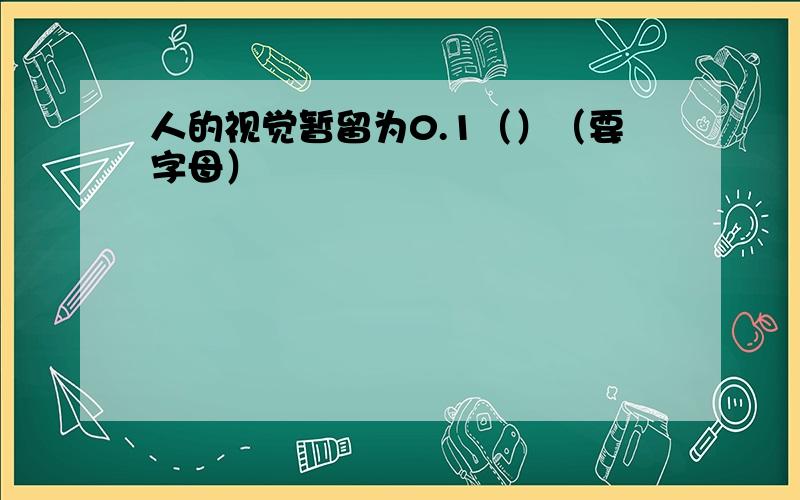 人的视觉暂留为0.1（）（要字母）